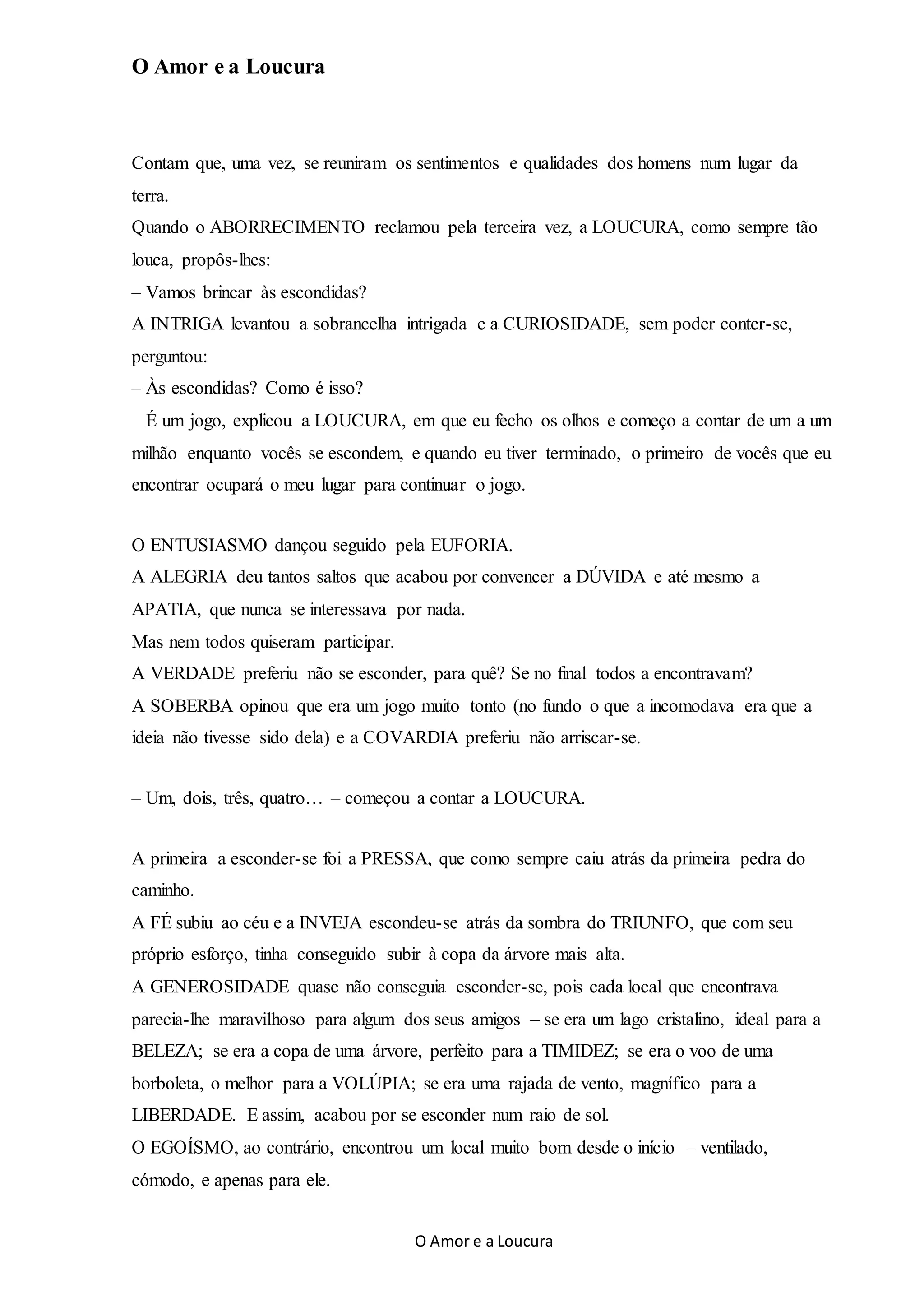 O Amor e a Loucura

Contam que, uma vez, se reuniram os sentimentos e qualidades dos homens num lugar da terra.
Quando o ABORRECIMENTO reclamou pela terceira vez, a LOUCURA, como sempre tão louca, propôs-lhes:
– Vamos brincar às escondidas?
A INTRIGA levantou a sobrancelha intrigada e a CURIOSIDADE, sem poder conter-se, perguntou:
– Às escondidas? Como é isso?
– É um jogo, explicou a LOUCURA, em que eu fecho os olhos e começo a contar de um a um milhão enquanto vocês se escondem, e quando eu tiver terminado, o primeiro de vocês que eu encontrar ocupará o meu lugar para continuar o jogo.

O ENTUSIASMO dançou seguido pela EUFORIA.
A ALEGRIA deu tantos saltos que acabou por convencer a DÚVIDA e até mesmo a APATIA, que nunca se interessava por nada.
Mas nem todos quiseram participar.
A VERDADE preferiu não se esconder, para quê? Se no final todos a encontravam?
A SOBERBA opinou que era um jogo muito tonto (no fundo o que a incomodava era que a ideia não tivesse sido dela) e a COVARDIA preferiu não arriscar-se.

– Um, dois, três, quatro… – começou a contar a LOUCURA.

A primeira a esconder-se foi a PRESSA, que como sempre caiu atrás da primeira pedra do caminho.
A FÉ subiu ao céu e a INVEJA escondeu-se atrás da sombra do TRIUNFO, que com seu próprio esforço, tinha conseguido subir à copa da árvore mais alta.
A GENEROSIDADE quase não conseguia esconder-se, pois cada local que encontrava parecia-lhe maravilhoso para algum dos seus amigos – se era um lago cristalino, ideal para a BELEZA; se era a copa de uma árvore, perfeito para a TIMIDEZ; se era o voo de uma borboleta, o melhor para a VOLÚPIA; se era uma rajada de vento, magnífico para a LIBERDADE. E assim, acabou por se esconder num raio de sol.
O EGOÍSMO, ao contrário, encontrou um local muito bom desde o início – ventilado, cómodo, e apenas para ele.

O Amor e a Loucura